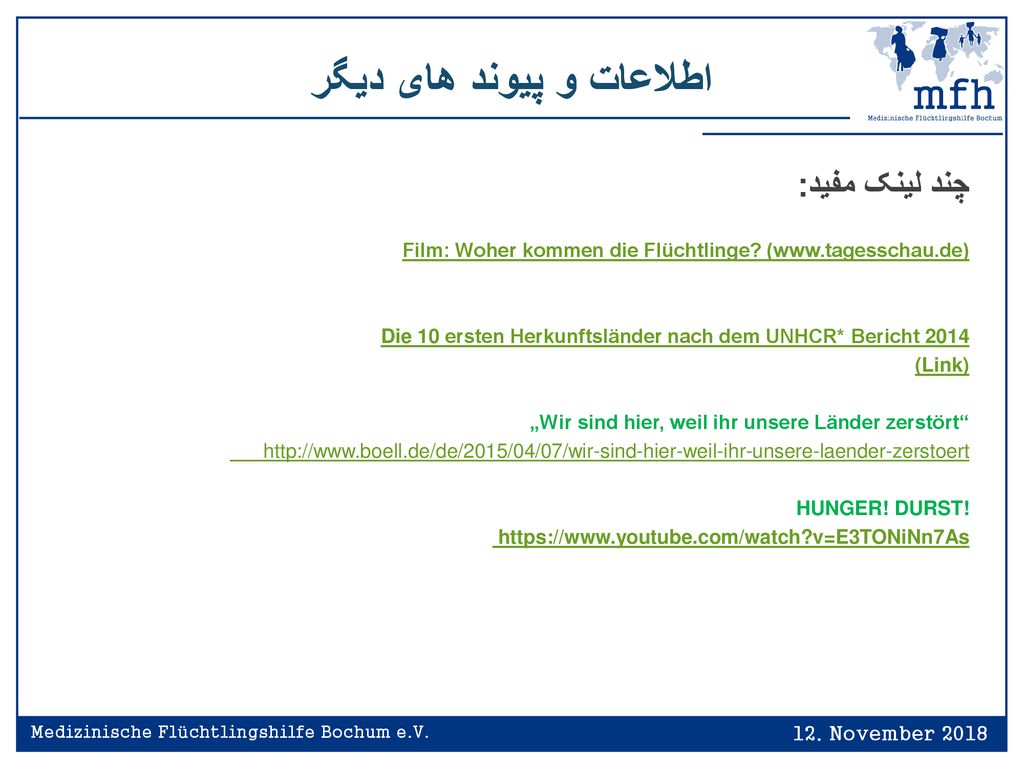 اطلاعات و پیوند های دیگر

mfh
Medizinische Flüchtlingshilfe Bochum

چند لینک مفید:

Film: Woher kommen die Flüchtlinge? (www.tagesschau.de)

Die 10 ersten Herkunftsländer nach dem UNHCR* Bericht 2014 (Link)

„Wir sind hier, weil ihr unsere Länder zerstört“
http://www.boell.de/de/2015/04/07/wir-sind-hier-weil-ihr-unsere-laender-zerstoert

HUNGER! DURST!
https://www.youtube.com/watch?v=E3TONiNn7As

Medizinische Flüchtlingshilfe Bochum e.V.
12. November 2018